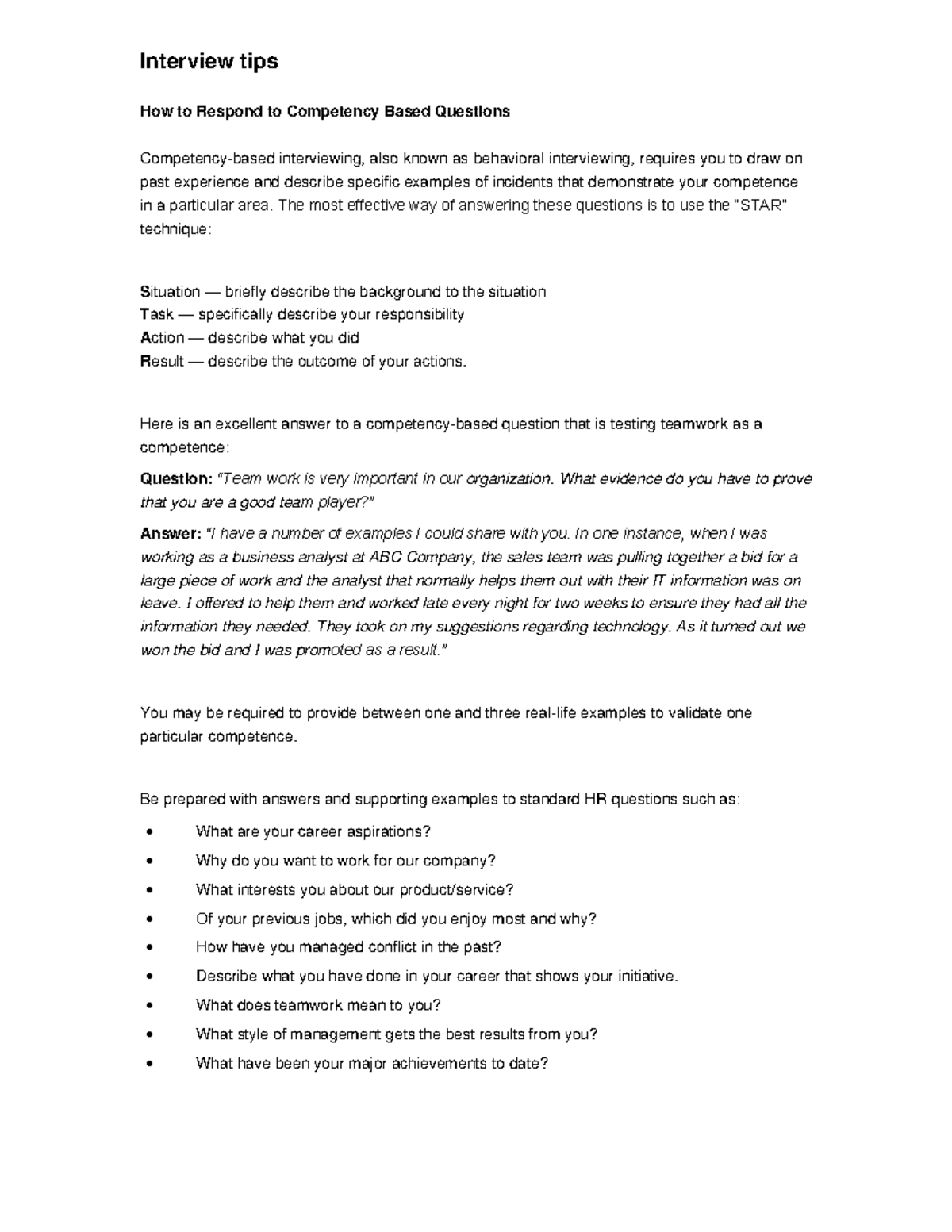 Interview tips

How to Respond to Competency Based Questions

Competency-based interviewing, also known as behavioral interviewing, requires you to draw on past experience and describe specific examples of incidents that demonstrate your competence in a particular area. The most effective way of answering these questions is to use the "STAR" technique:

Situation — briefly describe the background to the situation
Task — specifically describe your responsibility
Action — describe what you did
Result — describe the outcome of your actions.

Here is an excellent answer to a competency-based question that is testing teamwork as a competence:

Question: "Team work is very important in our organization. What evidence do you have to prove that you are a good team player?"

Answer: "I have a number of examples I could share with you. In one instance, when I was working as a business analyst at ABC Company, the sales team was pulling together a bid for a large piece of work and the analyst that normally helps them out with their IT information was on leave. I offered to help them and worked late every night for two weeks to ensure they had all the information they needed. They took on my suggestions regarding technology. As it turned out we won the bid and I was promoted as a result."

You may be required to provide between one and three real-life examples to validate one particular competence.

Be prepared with answers and supporting examples to standard HR questions such as:

• What are your career aspirations?
• Why do you want to work for our company?
• What interests you about our product/service?
• Of your previous jobs, which did you enjoy most and why?
• How have you managed conflict in the past?
• Describe what you have done in your career that shows your initiative.
• What does teamwork mean to you?
• What style of management gets the best results from you?
• What have been your major achievements to date?